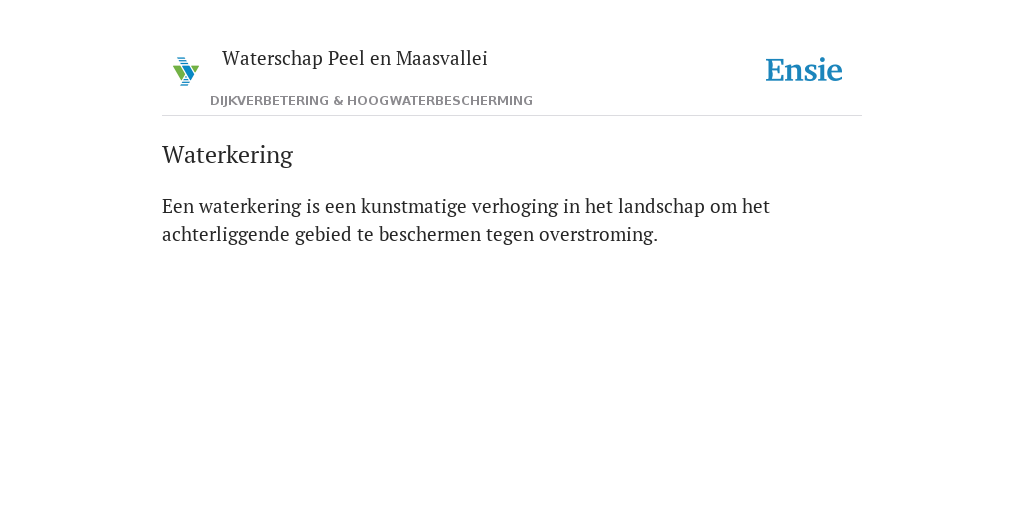 Waterschap Peel en Maasvallei

Ensie

DIJKVERBETERING & HOOGWATERBESCHERMING

Waterkering

Een waterkering is een kunstmatige verhoging in het landschap om het achterliggende gebied te beschermen tegen overstroming.